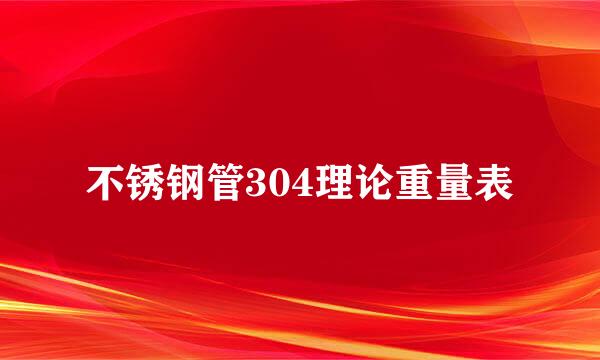 不锈钢管304理论重量表